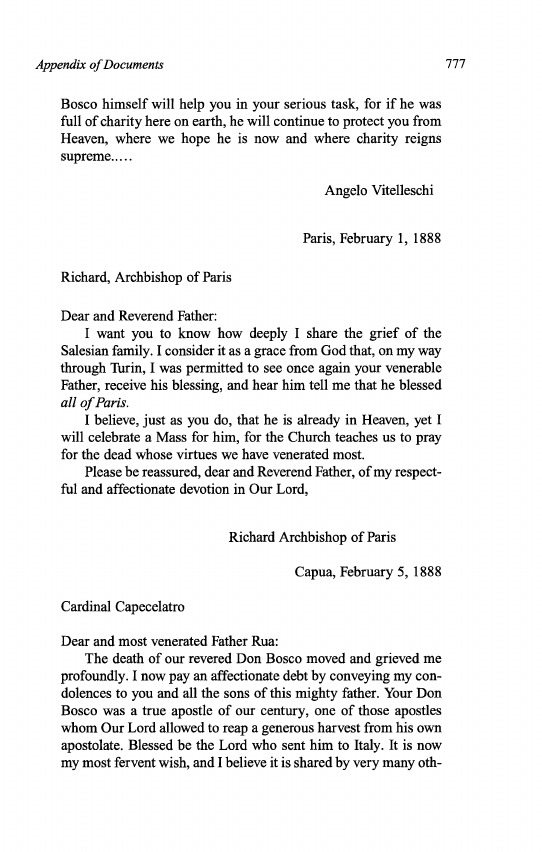 Appendix of Documents 777

Bosco himself will help you in your serious task, for if he was full of charity here on earth, he will continue to protect you from Heaven, where we hope he is now and where charity reigns supreme.....

Angelo Vitelleschi

Paris, February 1, 1888

Richard, Archbishop of Paris

Dear and Reverend Father:

I want you to know how deeply I share the grief of the Salesian family. I consider it as a grace from God that, on my way through Turin, I was permitted to see once again your venerable Father, receive his blessing, and hear him tell me that he blessed all of Paris.

I believe, just as you do, that he is already in Heaven, yet I will celebrate a Mass for him, for the Church teaches us to pray for the dead whose virtues we have venerated most.

Please be reassured, dear and Reverend Father, of my respectful and affectionate devotion in Our Lord,

Richard Archbishop of Paris

Capua, February 5, 1888

Cardinal Capecelatro

Dear and most venerated Father Rua:

The death of our revered Don Bosco moved and grieved me profoundly. I now pay an affectionate debt by conveying my condolences to you and all the sons of this mighty father. Your Don Bosco was a true apostle of our century, one of those apostles whom Our Lord allowed to reap a generous harvest from his own apostolate. Blessed be the Lord who sent him to Italy. It is now my most fervent wish, and I believe it is shared by very many oth-